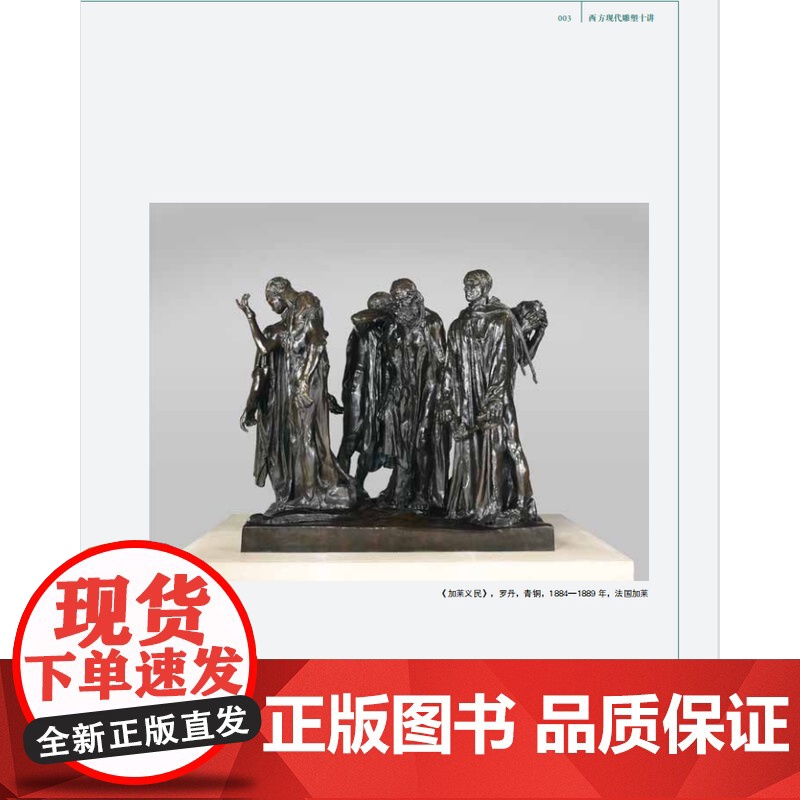 003 西方现代雕塑十讲

《加莱义民》，罗丹，青铜，1884—1889 年，法国加莱

现货
下单速发
全新正版直发

正版图书 品质保证